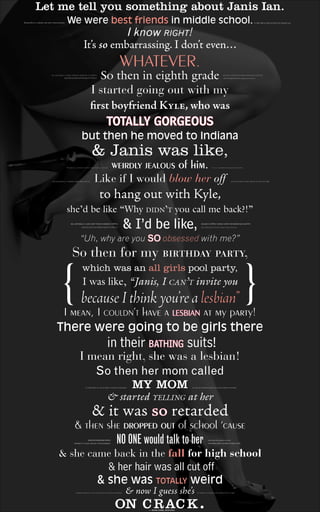 Let me tell you something about Janis Ian.
We were best friends in middle school.
I know RIGHT!
It's so embarrassing. I don't even…
WHATEVER.
So then in eighth grade
I started going out with my
first boyfriend KYLE, who was
TOTALLY GORGEOUS
but then he moved to Indiana
& Janis was like,
WEIRDLY JEALOUS of him.
Like if I would blow her off
to hang out with Kyle,
she'd be like "Why DIDN'T you call me back?!"
& I'd be like,
"Uh, why are you SO obsessed with me?"
So then for my BIRTHDAY PARTY,
which was an all girls pool party,
I was like, "Janis, I CAN'T invite you
because I think you're a lesbian"
I MEAN, I COULDN'T HAVE A LESBIAN AT MY PARTY!
There were going to be girls there
in their BATHING suits!
I mean right, she was a lesbian!
So then her mom called
MY MOM
& started YELLING at her
& it was so retarded
& THEN SHE DROPPED OUT of school 'CAUSE
NO ONE would talk to her
& she came back in the fall for high school
& her hair was all cut off
& she was TOTALLY weird
& now I guess she's
ON CRACK.